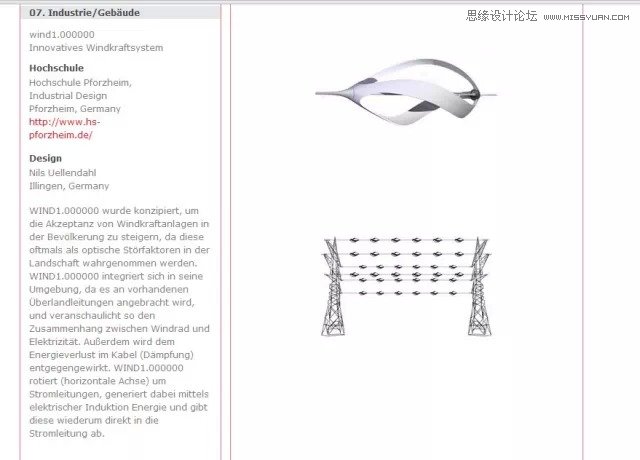 07. Industrie/Gebäude

wind1.000000
Innovatives Windkraftsystem

Hochschule
Hochschule Pforzheim,
Industrial Design
Pforzheim, Germany
http://www.hs-pforzheim.de/

Design
Nils Uellendahl
Illingen, Germany

WIND1.000000 wurde konzipiert, um die Akzeptanz von Windkraftanlagen in der Bevölkerung zu steigern, da diese oftmals als optische Störfaktoren in der Landschaft wahrgenommen werden. WIND1.000000 integriert sich in seine Umgebung, da es an vorhandenen Überlandleitungen angebracht wird, und veranschaulicht so den Zusammenhang zwischen Windrad und Elektrizität. Außerdem wird dem Energieverlust im Kabel (Dämpfung) entgegengewirkt. WIND1.000000 rotiert (horizontale Achse) um Stromleitungen, generiert dabei mittels elektrischer Induktion Energie und gibt diese wiederum direkt in die Stromleitung ab.

思缘设计论坛 WWW.MISSYUAN.COM